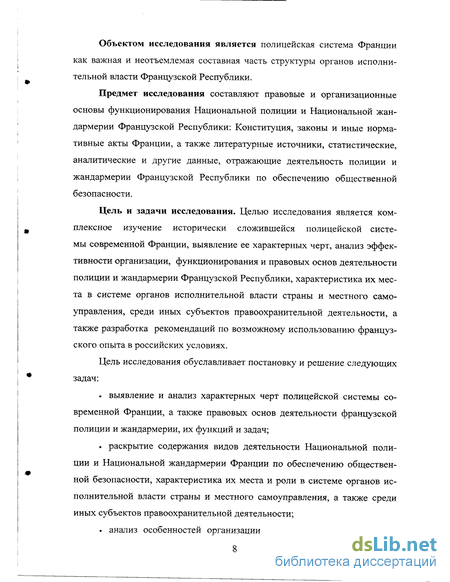 **Объектом исследования является** полицейская система Франции как важная и неотъемлемая составная часть структуры органов исполнительной власти Французской Республики.

**Предмет исследования** составляют правовые и организационные основы функционирования Национальной полиции и Национальной жандармерии Французской Республики: Конституция, законы и иные нормативные акты Франции, а также литературные источники, статистические, аналитические и другие данные, отражающие деятельность полиции и жандармерии Французской Республики по обеспечению общественной безопасности.

**Цель и задачи исследования.** Целью исследования является комплексное изучение исторически сложившейся полицейской системы современной Франции, выявление ее характерных черт, анализ эффективности организации, функционирования и правовых основ деятельности полиции и жандармерии Французской Республики, характеристика их места в системе органов исполнительной власти страны и местного самоуправления, среди иных субъектов правоохранительной деятельности, а также разработка рекомендаций по возможному использованию французского опыта в российских условиях.

Цель исследования обуславливает постановку и решение следующих задач:

• выявление и анализ характерных черт полицейской системы современной Франции, а также правовых основ деятельности французской полиции и жандармерии, их функций и задач;

• раскрытие содержания видов деятельности Национальной полиции и Национальной жандармерии Франции по обеспечению общественной безопасности, характеристика их места и роли в системе органов исполнительной власти страны и местного самоуправления, а также среди иных субъектов правоохранительной деятельности;

• анализ особенностей организации

8

dsLib.net
библиотека диссертаций